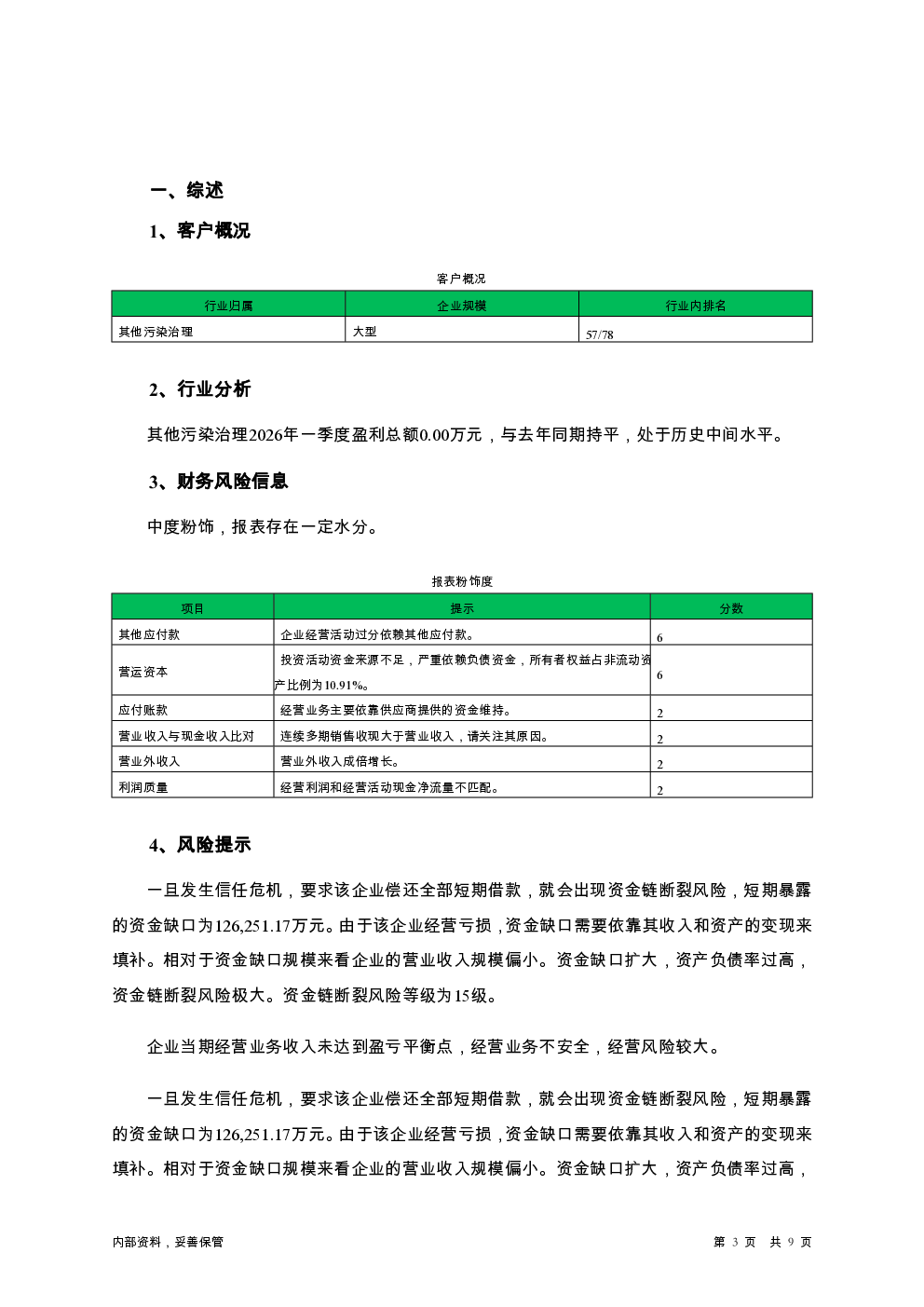 一、综述

1、客户概况

客户概况

| 行业归属 | 企业规模 | 行业内排名 |
|---|---|---|
| 其他污染治理 | 大型 | 57/78 |

2、行业分析

其他污染治理2026年一季度盈利总额0.00万元，与去年同期持平，处于历史中间水平。

3、财务风险信息

中度粉饰，报表存在一定水分。

报表粉饰度

| 项目 | 提示 | 分数 |
|---|---|---|
| 其他应付款 | 企业经营活动过分依赖其他应付款。 | 6 |
| 营运资本 | 投资活动资金来源不足，严重依赖负债资金，所有者权益占非流动资产比例为10.91%。 | 6 |
| 应付账款 | 经营业务主要依靠供应商提供的资金维持。 | 2 |
| 营业收入与现金收入比对 | 连续多期销售收现大于营业收入，请关注其原因。 | 2 |
| 营业外收入 | 营业外收入成倍增长。 | 2 |
| 利润质量 | 经营利润和经营活动现金净流量不匹配。 | 2 |

4、风险提示

一旦发生信任危机，要求该企业偿还全部短期借款，就会出现资金链断裂风险，短期暴露的资金缺口为126,251.17万元。由于该企业经营亏损，资金缺口需要依靠其收入和资产的变现来填补。相对于资金缺口规模来看企业的营业收入规模偏小。资金缺口扩大，资产负债率过高，资金链断裂风险极大。资金链断裂风险等级为15级。

企业当期经营业务收入未达到盈亏平衡点，经营业务不安全，经营风险较大。

一旦发生信任危机，要求该企业偿还全部短期借款，就会出现资金链断裂风险，短期暴露的资金缺口为126,251.17万元。由于该企业经营亏损，资金缺口需要依靠其收入和资产的变现来填补。相对于资金缺口规模来看企业的营业收入规模偏小。资金缺口扩大，资产负债率过高，

内部资料，妥善保管

第 3 页 共 9 页